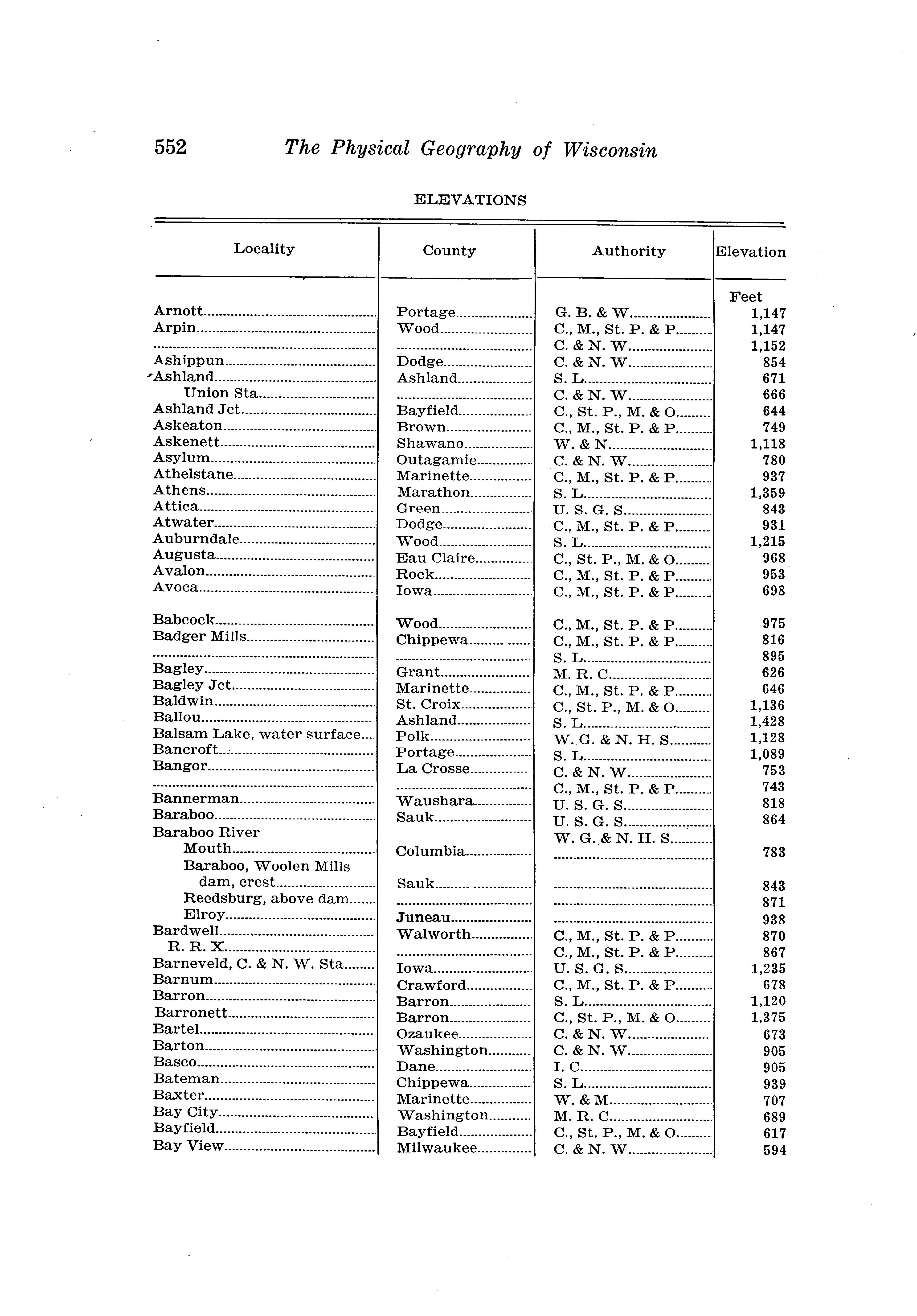 552 The Physical Geography of Wisconsin

ELEVATIONS

| Locality | County | Authority | Elevation |
|---|---|---|---|
| | | | Feet |
| Arnott | Portage | G. B. & W. | 1,147 |
| Arpin | Wood | C., M., St. P. & P. | 1,147 |
| | | C. & N. W. | 1,152 |
| Ashippun | Dodge | C. & N. W. | 854 |
| Ashland | Ashland | S. L. | 671 |
| Union Sta. | | C. & N. W. | 666 |
| Ashland Jct. | Bayfield | C., St. P., M. & O. | 644 |
| Askeaton | Brown | C., M., St. P. & P. | 749 |
| Askenett | Shawano | W. & N. | 1,118 |
| Asylum | Outagamie | C. & N. W. | 780 |
| Athelstane | Marinette | C., M., St. P. & P. | 937 |
| Athens | Marathon | S. L. | 1,359 |
| Attica | Green | U. S. G. S. | 843 |
| Atwater | Dodge | C., M., St. P. & P. | 931 |
| Auburndale | Wood | S. L. | 1,215 |
| Augusta | Eau Claire | C., St. P., M. & O. | 968 |
| Avalon | Rock | C., M., St. P. & P. | 953 |
| Avoca | Iowa | C., M., St. P. & P. | 698 |
| Babcock | Wood | C., M., St. P. & P. | 975 |
| Badger Mills | Chippewa | C., M., St. P. & P. | 816 |
| | | S. L. | 895 |
| Bagley | Grant | M. R. C. | 626 |
| Bagley Jct. | Marinette | C., M., St. P. & P. | 646 |
| Baldwin | St. Croix | C., St. P., M. & O. | 1,136 |
| Ballou | Ashland | S. L. | 1,428 |
| Balsam Lake, water surface | Polk | W. G. & N. H. S. | 1,128 |
| Bancroft | Portage | S. L. | 1,089 |
| Bangor | La Crosse | C. & N. W. | 753 |
| | | C., M., St. P. & P. | 743 |
| Bannerman | Waushara | U. S. G. S. | 818 |
| Baraboo | Sauk | U. S. G. S. | 864 |
| Baraboo River | | W. G. & N. H. S. | |
| Mouth | Columbia | | 783 |
| Baraboo, Woolen Mills dam, crest | Sauk | | 843 |
| Reedsburg, above dam | | | 871 |
| Elroy | Juneau | | 938 |
| Bardwell | Walworth | C., M., St. P. & P. | 870 |
| R. R. X. | | C., M., St. P. & P. | 867 |
| Barneveld, C. & N. W. Sta. | Iowa | U. S. G. S. | 1,235 |
| Barnum | Crawford | C., M., St. P. & P. | 678 |
| Barron | Barron | S. L. | 1,120 |
| Barronett | Barron | C., St. P., M. & O. | 1,375 |
| Bartel | Ozaukee | C. & N. W. | 673 |
| Barton | Washington | C. & N. W. | 905 |
| Basco | Dane | I. C. | 905 |
| Bateman | Chippewa | S. L. | 939 |
| Baxter | Marinette | W. & M. | 707 |
| Bay City | Washington | M. R. C. | 689 |
| Bayfield | Bayfield | C., St. P., M. & O. | 617 |
| Bay View | Milwaukee | C. & N. W. | 594 |